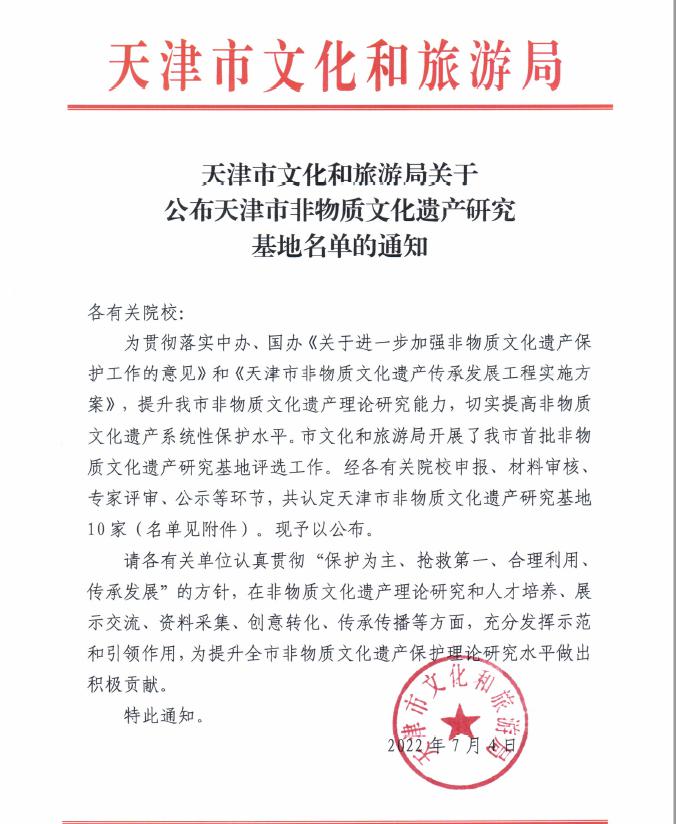 天津市文化和旅游局

天津市文化和旅游局关于
公布天津市非物质文化遗产研究
基地名单的通知

各有关院校：

为贯彻落实中办、国办《关于进一步加强非物质文化遗产保护工作的意见》和《天津市非物质文化遗产传承发展工程实施方案》，提升我市非物质文化遗产理论研究能力，切实提高非物质文化遗产系统性保护水平。市文化和旅游局开展了我市首批非物质文化遗产研究基地评选工作。经各有关院校申报、材料审核、专家评审、公示等环节，共认定天津市非物质文化遗产研究基地10家（名单见附件）。现予以公布。

请各有关单位认真贯彻“保护为主、抢救第一、合理利用、传承发展”的方针，在非物质文化遗产理论研究和人才培养、展示交流、资料采集、创意转化、传承传播等方面，充分发挥示范和引领作用，为提升全市非物质文化遗产保护理论研究水平做出积极贡献。

特此通知。

天津市文化和旅游局

2022年7月4日